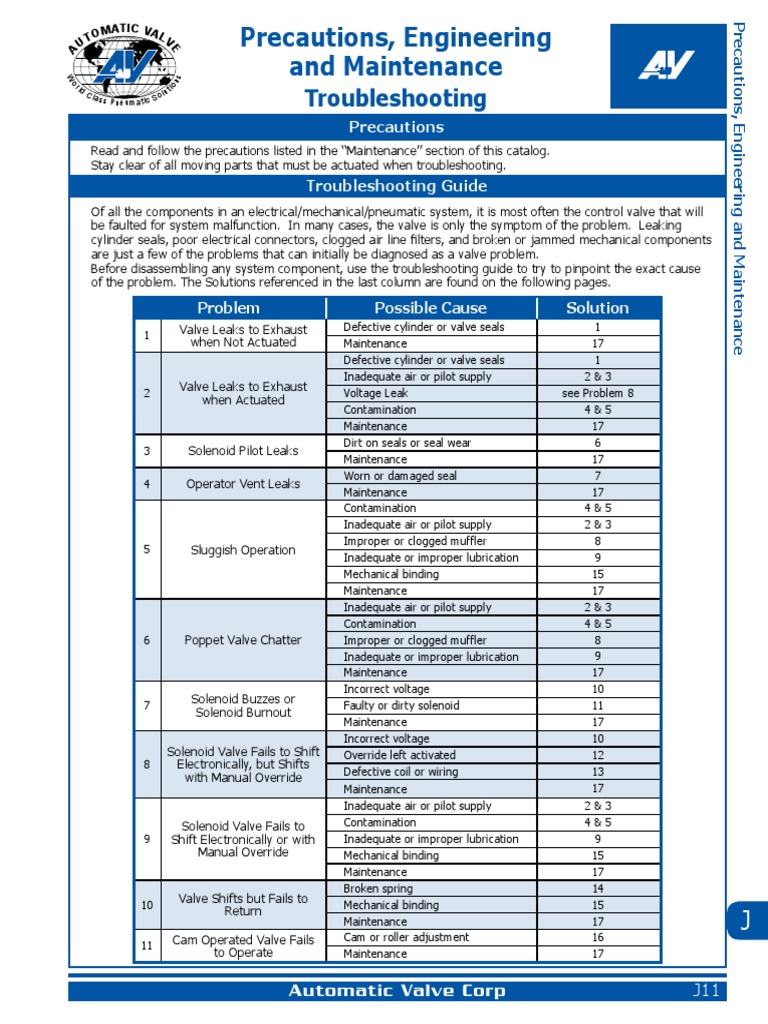 AUTOMATIC VALVE
AV
World Class Pneumatic Solutions

Precautions, Engineering and Maintenance
Troubleshooting

AV

Precautions, Engineering and Maintenance

Precautions

Read and follow the precautions listed in the "Maintenance" section of this catalog.
Stay clear of all moving parts that must be actuated when troubleshooting.

Troubleshooting Guide

Of all the components in an electrical/mechanical/pneumatic system, it is most often the control valve that will be faulted for system malfunction. In many cases, the valve is only the symptom of the problem. Leaking cylinder seals, poor electrical connectors, clogged air line filters, and broken or jammed mechanical components are just a few of the problems that can initially be diagnosed as a valve problem.
Before disassembling any system component, use the troubleshooting guide to try to pinpoint the exact cause of the problem. The Solutions referenced in the last column are found on the following pages.

| | Problem | Possible Cause | Solution |
|---|---|---|---|
| 1 | Valve Leaks to Exhaust when Not Actuated | Defective cylinder or valve seals | 1 |
| | | Maintenance | 17 |
| 2 | Valve Leaks to Exhaust when Actuated | Defective cylinder or valve seals | 1 |
| | | Inadequate air or pilot supply | 2 & 3 |
| | | Voltage Leak | see Problem 8 |
| | | Contamination | 4 & 5 |
| | | Maintenance | 17 |
| 3 | Solenoid Pilot Leaks | Dirt on seals or seal wear | 6 |
| | | Maintenance | 17 |
| 4 | Operator Vent Leaks | Worn or damaged seal | 7 |
| | | Maintenance | 17 |
| 5 | Sluggish Operation | Contamination | 4 & 5 |
| | | Inadequate air or pilot supply | 2 & 3 |
| | | Improper or clogged muffler | 8 |
| | | Inadequate or improper lubrication | 9 |
| | | Mechanical binding | 15 |
| | | Maintenance | 17 |
| 6 | Poppet Valve Chatter | Inadequate air or pilot supply | 2 & 3 |
| | | Contamination | 4 & 5 |
| | | Improper or clogged muffler | 8 |
| | | Inadequate or improper lubrication | 9 |
| | | Maintenance | 17 |
| 7 | Solenoid Buzzes or Solenoid Burnout | Incorrect voltage | 10 |
| | | Faulty or dirty solenoid | 11 |
| | | Maintenance | 17 |
| 8 | Solenoid Valve Fails to Shift Electronically, but Shifts with Manual Override | Incorrect voltage | 10 |
| | | Override left activated | 12 |
| | | Defective coil or wiring | 13 |
| | | Maintenance | 17 |
| 9 | Solenoid Valve Fails to Shift Electronically or with Manual Override | Inadequate air or pilot supply | 2 & 3 |
| | | Contamination | 4 & 5 |
| | | Inadequate or improper lubrication | 9 |
| | | Mechanical binding | 15 |
| | | Maintenance | 17 |
| 10 | Valve Shifts but Fails to Return | Broken spring | 14 |
| | | Mechanical binding | 15 |
| | | Maintenance | 17 |
| 11 | Cam Operated Valve Fails to Operate | Cam or roller adjustment | 16 |
| | | Maintenance | 17 |

J

Automatic Valve Corp
J11